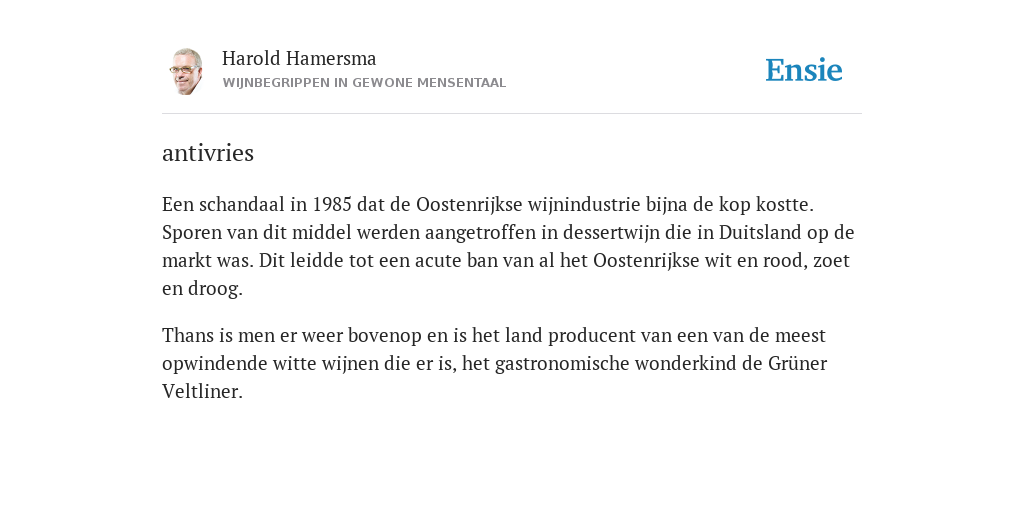 Harold Hamersma
WIJNBEGRIPPEN IN GEWONE MENSENTAAL

Ensie

antivries

Een schandaal in 1985 dat de Oostenrijkse wijnindustrie bijna de kop kostte. Sporen van dit middel werden aangetroffen in dessertwijn die in Duitsland op de markt was. Dit leidde tot een acute ban van al het Oostenrijkse wit en rood, zoet en droog.

Thans is men er weer bovenop en is het land producent van een van de meest opwindende witte wijnen die er is, het gastronomische wonderkind de Grüner Veltliner.